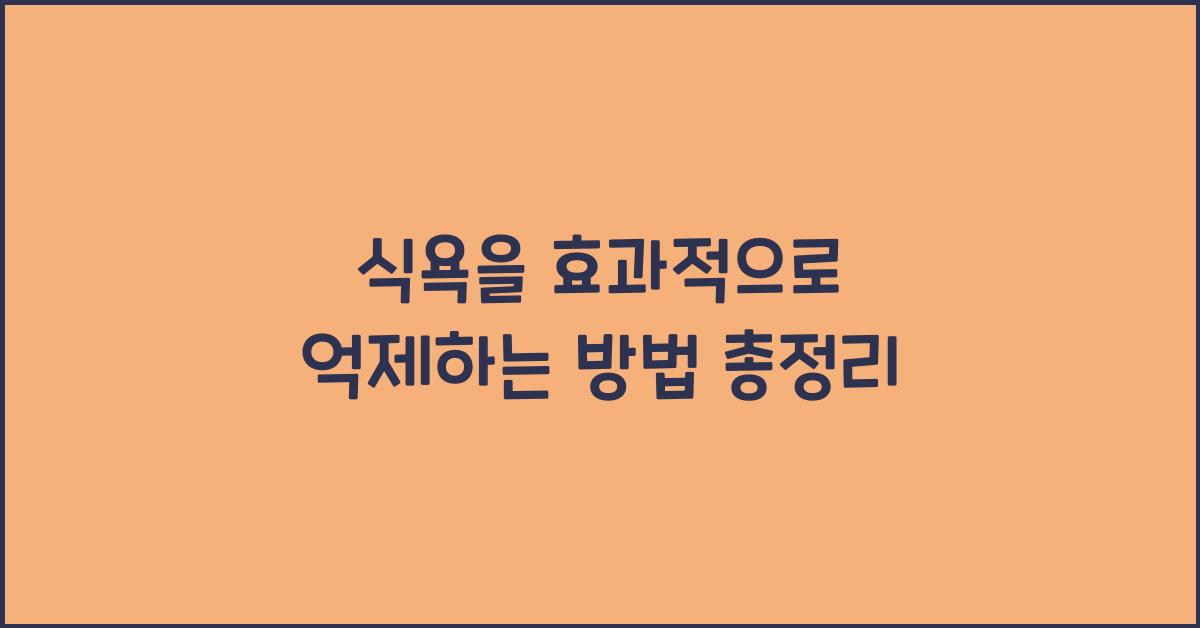 식욕을 효과적으로
억제하는 방법 총정리